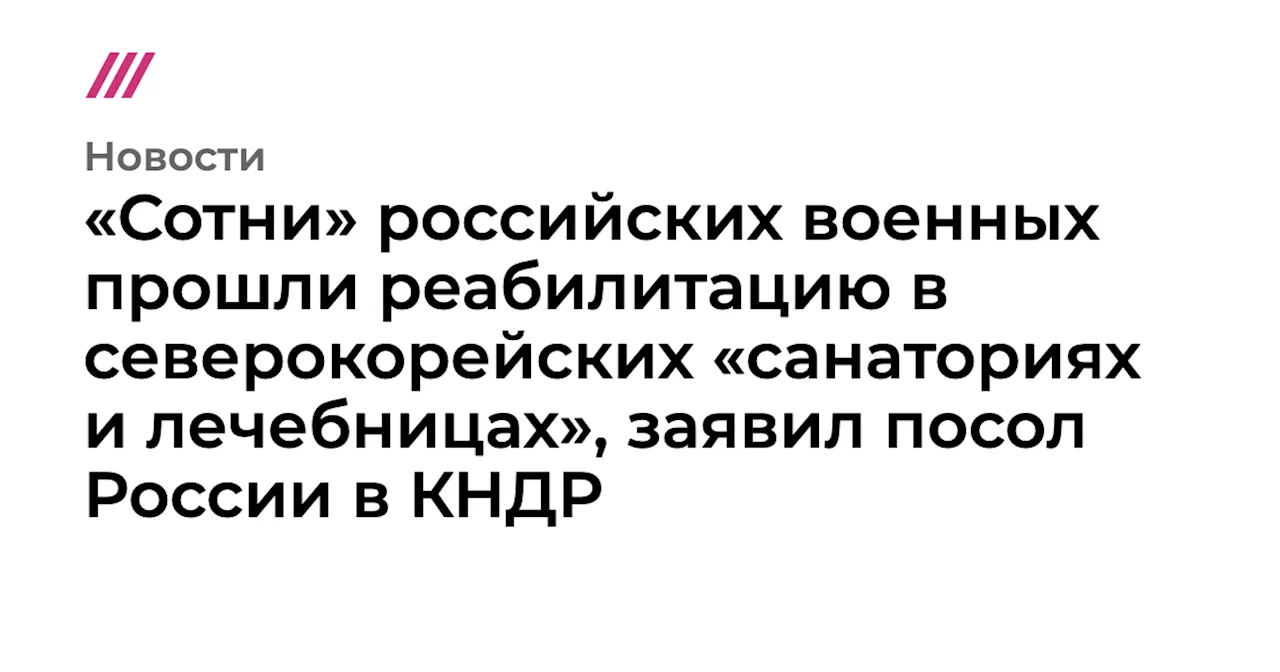 Новости

«Сотни» российских военных прошли реабилитацию в северокорейских «санаториях и лечебницах», заявил посол России в КНДР